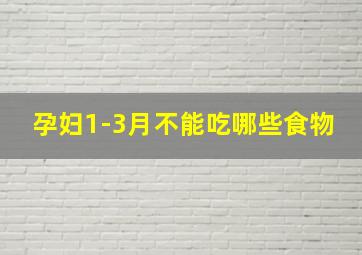 孕妇1-3月不能吃哪些食物